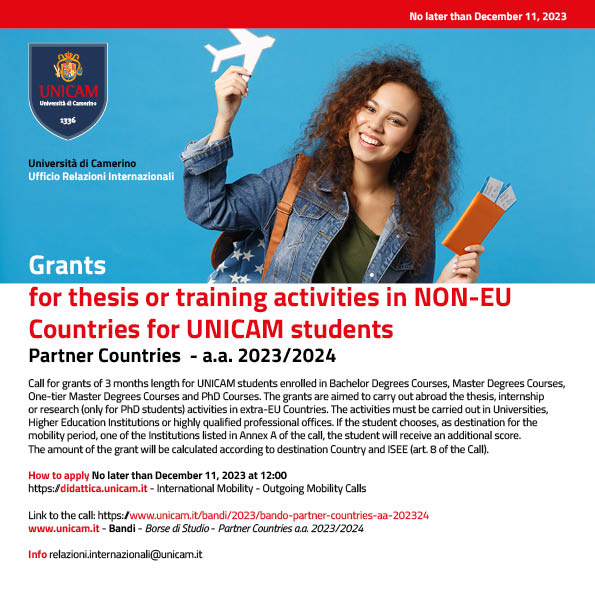 No later than December 11, 2023

UNICAM
Università di Camerino
1336

Università di Camerino
Ufficio Relazioni Internazionali

Grants
for thesis or training activities in NON-EU Countries for UNICAM students
Partner Countries - a.a. 2023/2024

Call for grants of 3 months length for UNICAM students enrolled in Bachelor Degrees Courses, Master Degrees Courses, One-tier Master Degrees Courses and PhD Courses. The grants are aimed to carry out abroad the thesis, internship or research (only for PhD students) activities in extra-EU Countries. The activities must be carried out in Universities, Higher Education Institutions or highly qualified professional offices. If the student chooses, as destination for the mobility period, one of the Institutions listed in Annex A of the call, the student will receive an additional score.
The amount of the grant will be calculated according to destination Country and ISEE (art. 8 of the Call).

How to apply No later than December 11, 2023 at 12:00
https://didattica.unicam.it - International Mobility - Outgoing Mobility Calls

Link to the call: https://www.unicam.it/bandi/2023/bando-partner-countries-aa-202324
www.unicam.it - Bandi - Borse di Studio - Partner Countries a.a. 2023/2024

Info relazioni.internazionali@unicam.it